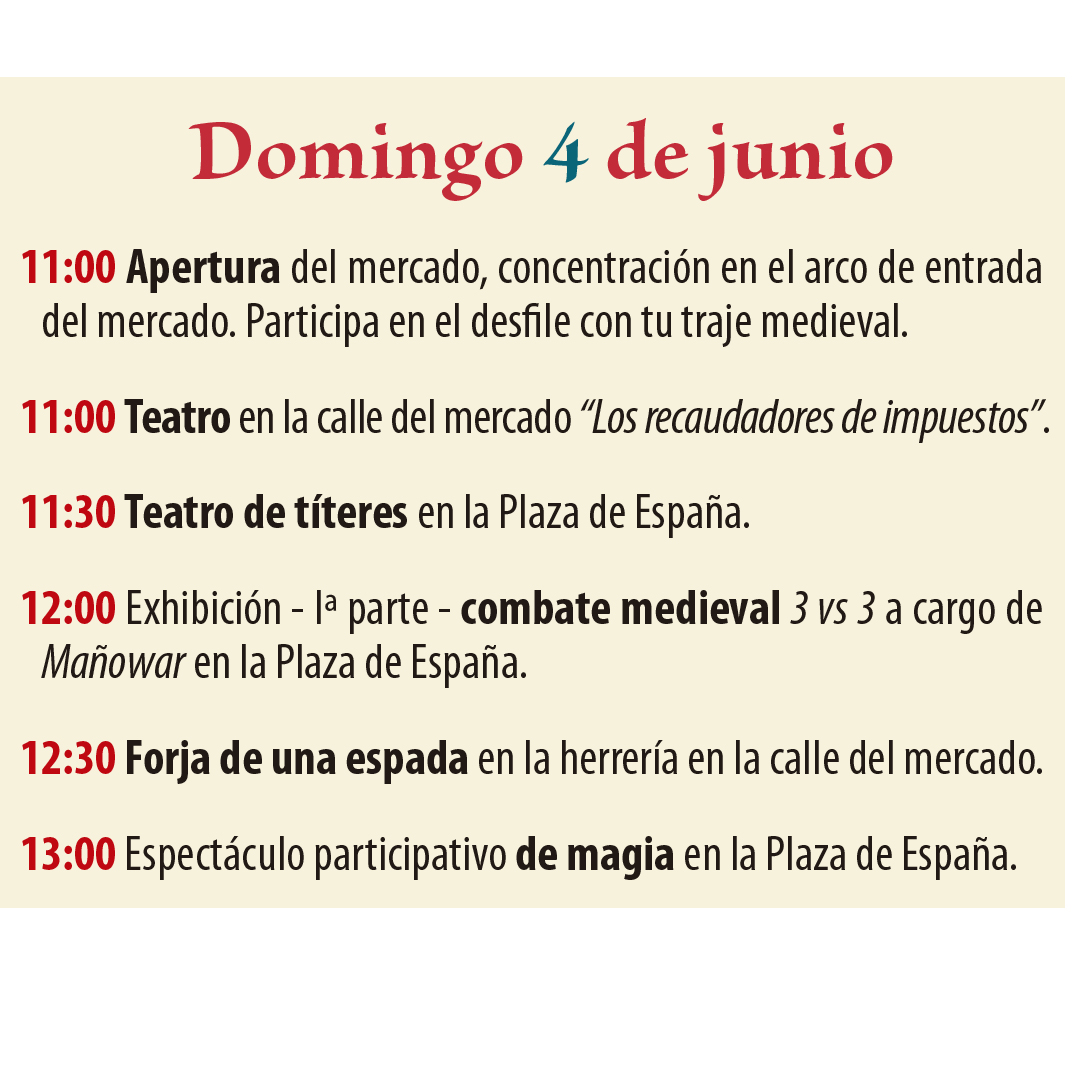 Domingo 4 de junio

11:00 Apertura del mercado, concentración en el arco de entrada del mercado. Participa en el desfile con tu traje medieval.

11:00 Teatro en la calle del mercado "Los recaudadores de impuestos".

11:30 Teatro de títeres en la Plaza de España.

12:00 Exhibición - Iª parte - combate medieval 3 vs 3 a cargo de Mañowar en la Plaza de España.

12:30 Forja de una espada en la herrería en la calle del mercado.

13:00 Espectáculo participativo de magia en la Plaza de España.